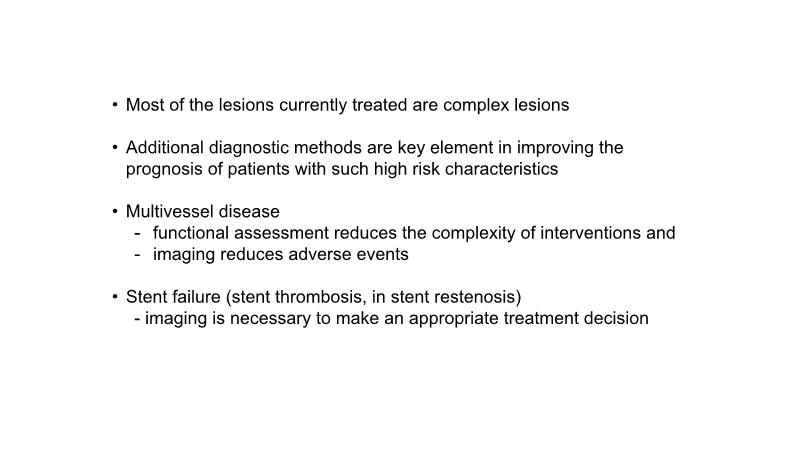 • Most of the lesions currently treated are complex lesions

• Additional diagnostic methods are key element in improving the prognosis of patients with such high risk characteristics

• Multivessel disease
- functional assessment reduces the complexity of interventions and
- imaging reduces adverse events

• Stent failure (stent thrombosis, in stent restenosis)
- imaging is necessary to make an appropriate treatment decision